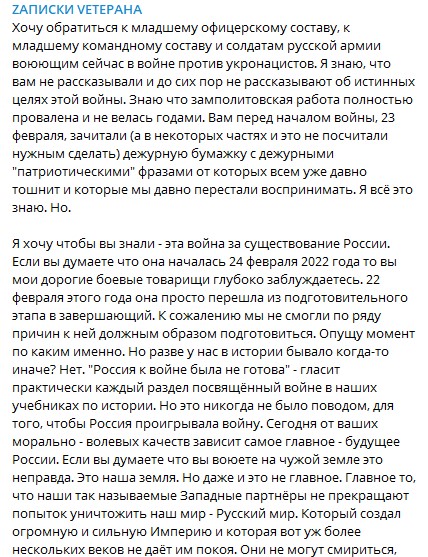 ZАПИСКИ VЕТЕРАНА
Хочу обратиться к младшему офицерскому составу, к младшему командному составу и солдатам русской армии воюющим сейчас в войне против укронацистов. Я знаю, что вам не рассказывали и до сих пор не рассказывают об истинных целях этой войны. Знаю что замполитовская работа полностью провалена и не велась годами. Вам перед началом войны, 23 февраля, зачитали (а в некоторых частях и это не посчитали нужным сделать) дежурную бумажку с дежурными "патриотическими" фразами от которых всем уже давно тошнит и которые мы давно перестали воспринимать. Я всё это знаю. Но.

Я хочу чтобы вы знали - эта война за существование России. Если вы думаете что она началась 24 февраля 2022 года то вы мои дорогие боевые товарищи глубоко заблуждаетесь. 22 февраля этого года она просто перешла из подготовительного этапа в завершающий. К сожалению мы не смогли по ряду причин к ней должным образом подготовиться. Опущу момент по каким именно. Но разве у нас в истории бывало когда-то иначе? Нет. "Россия к войне была не готова" - гласит практически каждый раздел посвящённый войне в наших учебниках по истории. Но это никогда не было поводом, для того, чтобы Россия проигрывала войну. Сегодня от ваших морально - волевых качеств зависит самое главное - будущее России. Если вы думаете что вы воюете на чужой земле это неправда. Это наша земля. Но даже и это не главное. Главное то, что наши так называемые Западные партнёры не прекращают попыток уничтожить наш мир - Русский мир. Который создал огромную и сильную Империю и которая вот уж более нескольких веков не даёт им покоя. Они не могут смириться,